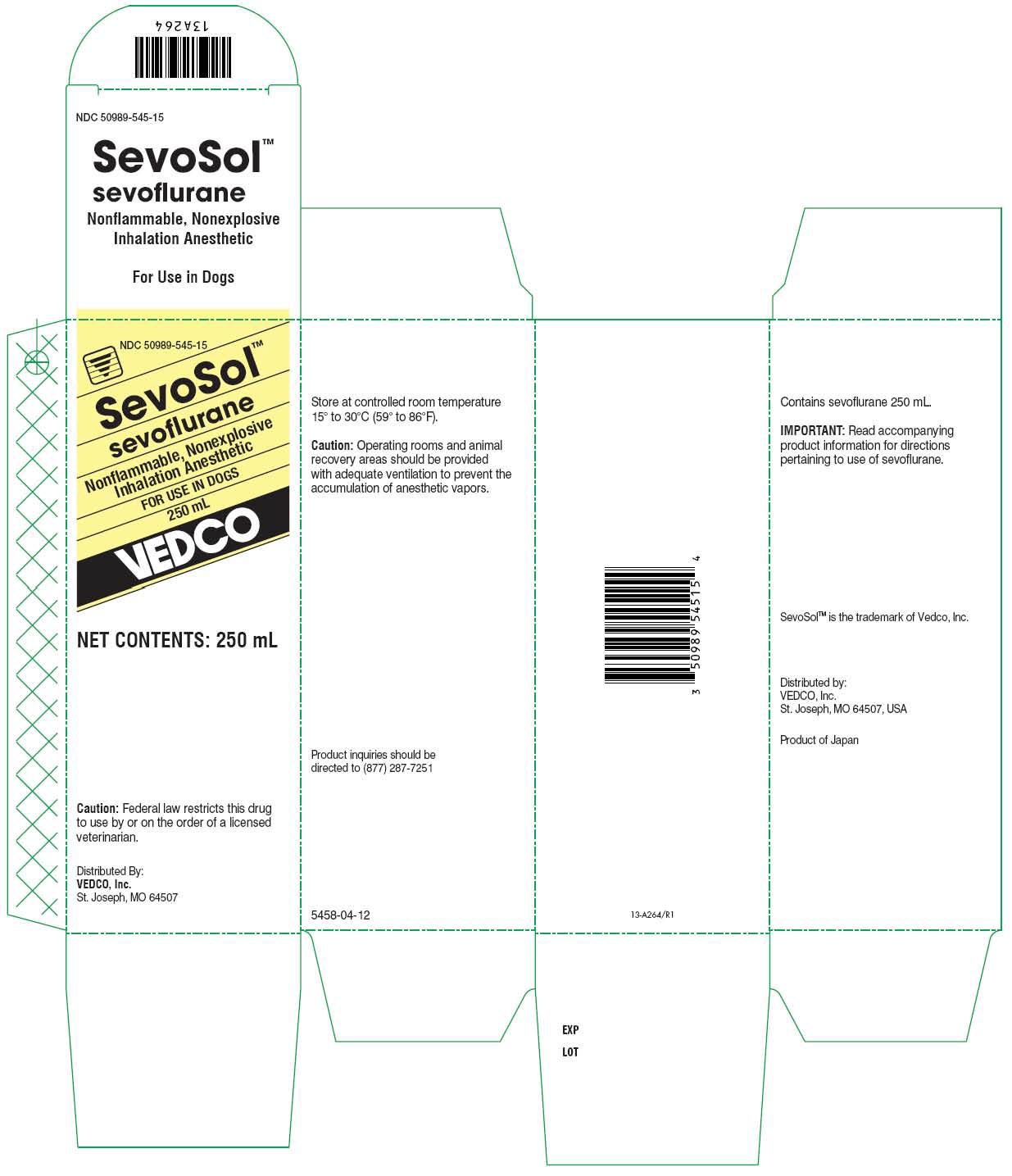 13A264

NDC 50989-545-15

SevoSol™
sevoflurane
Nonflammable, Nonexplosive
Inhalation Anesthetic

For Use in Dogs

NDC 50989-545-15
SevoSol™
sevoflurane
Nonflammable, Nonexplosive
Inhalation Anesthetic
FOR USE IN DOGS
250 mL
VEDCO

NET CONTENTS: 250 mL

Caution: Federal law restricts this drug to use by or on the order of a licensed veterinarian.

Distributed By:
VEDCO, Inc.
St. Joseph, MO 64507

Store at controlled room temperature 15° to 30°C (59° to 86°F).

Caution: Operating rooms and animal recovery areas should be provided with adequate ventilation to prevent the accumulation of anesthetic vapors.

Product inquiries should be directed to (877) 287-7251

5458-04-12

3 50989 54515 4

13-A264/R1

EXP
LOT

Contains sevoflurane 250 mL.

IMPORTANT: Read accompanying product information for directions pertaining to use of sevoflurane.

SevoSol™ is the trademark of Vedco, Inc.

Distributed by:
VEDCO, Inc.
St. Joseph, MO 64507, USA

Product of Japan